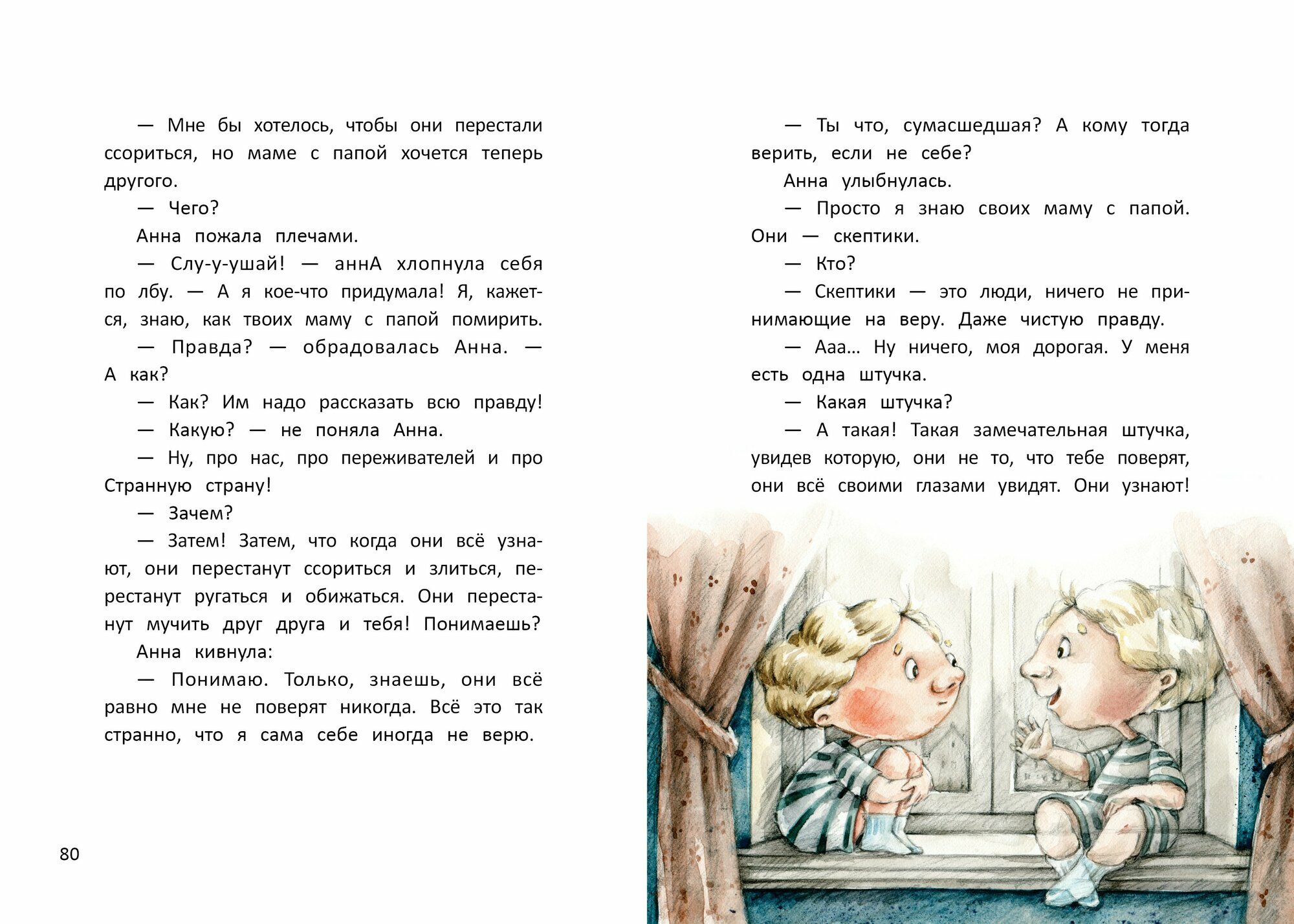 — Мне бы хотелось, чтобы они перестали ссориться, но маме с папой хочется теперь другого.

— Чего?

Анна пожала плечами.

— Слу-у-ушай! — аннА хлопнула себя по лбу. — А я кое-что придумала! Я, кажется, знаю, как твоих маму с папой помирить.

— Правда? — обрадовалась Анна. — А как?

— Как? Им надо рассказать всю правду!

— Какую? — не поняла Анна.

— Ну, про нас, про переживателей и про Странную страну!

— Зачем?

— Затем! Затем, что когда они всё узнают, они перестанут ссориться и злиться, перестанут ругаться и обижаться. Они перестанут мучить друг друга и тебя! Понимаешь?

Анна кивнула:

— Понимаю. Только, знаешь, они всё равно мне не поверят никогда. Всё это так странно, что я сама себе иногда не верю.

80

— Ты что, сумасшедшая? А кому тогда верить, если не себе?

Анна улыбнулась.

— Просто я знаю своих маму с папой. Они — скептики.

— Кто?

— Скептики — это люди, ничего не принимающие на веру. Даже чистую правду.

— Ааа… Ну ничего, моя дорогая. У меня есть одна штучка.

— Какая штучка?

— А такая! Такая замечательная штучка, увидев которую, они не то, что тебе поверят, они всё своими глазами увидят. Они узнают!